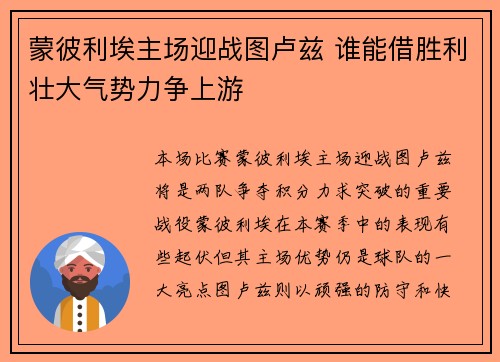 蒙彼利埃主场迎战图卢兹 谁能借胜利壮大气势力争上游

本场比赛蒙彼利埃主场迎战图卢兹将是两队争夺积分力求突破的重要战役蒙彼利埃在本赛季中的表现有些起伏但其主场优势仍是球队的一大亮点图卢兹则以顽强的防守和快